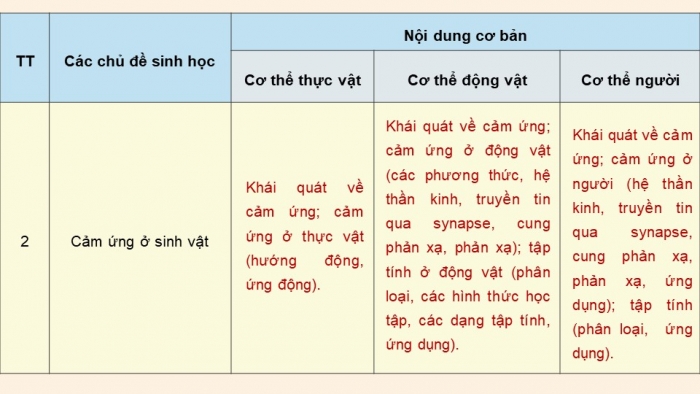 | TT | Các chủ đề sinh học | Nội dung cơ bản | | |
|---|---|---|---|---|
| | | Cơ thể thực vật | Cơ thể động vật | Cơ thể người |
| 2 | Cảm ứng ở sinh vật | Khái quát về cảm ứng; cảm ứng ở thực vật (hướng động, ứng động). | Khái quát về cảm ứng; cảm ứng ở động vật (các phương thức, hệ thần kinh, truyền tin qua synapse, cung phản xạ, phản xạ); tập tính ở động vật (phân loại, các hình thức học tập, các dạng tập tính, ứng dụng). | Khái quát về cảm ứng; cảm ứng ở người (hệ thần kinh, truyền tin qua synapse, cung phản xạ, phản xạ, ứng dụng); tập tính (phân loại, ứng dụng). |